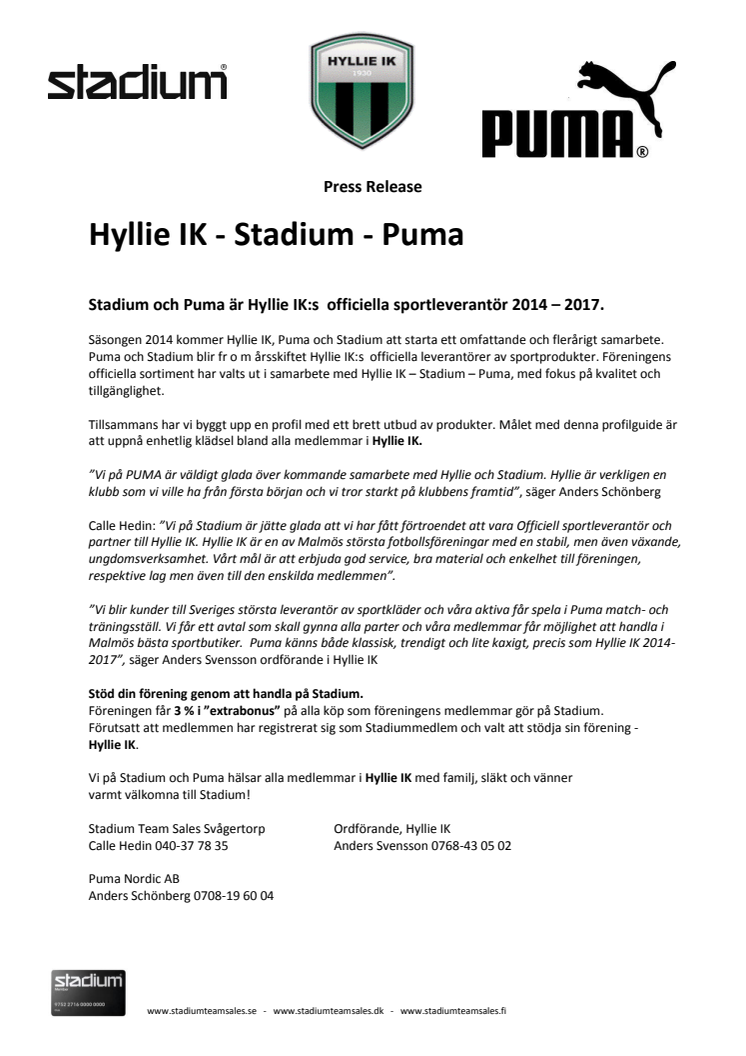 stadium®

HYLLIE IK
1930

PUMA®

Press Release

Hyllie IK - Stadium - Puma

Stadium och Puma är Hyllie IK:s officiella sportleverantör 2014 – 2017.

Säsongen 2014 kommer Hyllie IK, Puma och Stadium att starta ett omfattande och flerårigt samarbete. Puma och Stadium blir fr o m årsskiftet Hyllie IK:s officiella leverantörer av sportprodukter. Föreningens officiella sortiment har valts ut i samarbete med Hyllie IK – Stadium – Puma, med fokus på kvalitet och tillgänglighet.

Tillsammans har vi byggt upp en profil med ett brett utbud av produkter. Målet med denna profilguide är att uppnå enhetlig klädsel bland alla medlemmar i Hyllie IK.

"Vi på PUMA är väldigt glada över kommande samarbete med Hyllie och Stadium. Hyllie är verkligen en klubb som vi ville ha från första början och vi tror starkt på klubbens framtid", säger Anders Schönberg

Calle Hedin: "Vi på Stadium är jätte glada att vi har fått förtroendet att vara Officiell sportleverantör och partner till Hyllie IK. Hyllie IK är en av Malmös största fotbollsföreningar med en stabil, men även växande, ungdomsverksamhet. Vårt mål är att erbjuda god service, bra material och enkelhet till föreningen, respektive lag men även till den enskilda medlemmen".

"Vi blir kunder till Sveriges största leverantör av sportkläder och våra aktiva får spela i Puma match- och träningsställ. Vi får ett avtal som skall gynna alla parter och våra medlemmar får möjlighet att handla i Malmös bästa sportbutiker. Puma känns både klassisk, trendigt och lite kaxigt, precis som Hyllie IK 2014-2017", säger Anders Svensson ordförande i Hyllie IK

Stöd din förening genom att handla på Stadium.
Föreningen får 3 % i "extrabonus" på alla köp som föreningens medlemmar gör på Stadium. Förutsatt att medlemmen har registrerat sig som Stadiummedlem och valt att stödja sin förening - Hyllie IK.

Vi på Stadium och Puma hälsar alla medlemmar i Hyllie IK med familj, släkt och vänner varmt välkomna till Stadium!

Stadium Team Sales Svågertorp
Calle Hedin 040-37 78 35

Ordförande, Hyllie IK
Anders Svensson 0768-43 05 02

Puma Nordic AB
Anders Schönberg 0708-19 60 04

stadium

www.stadiumteamsales.se - www.stadiumteamsales.dk - www.stadiumteamsales.fi